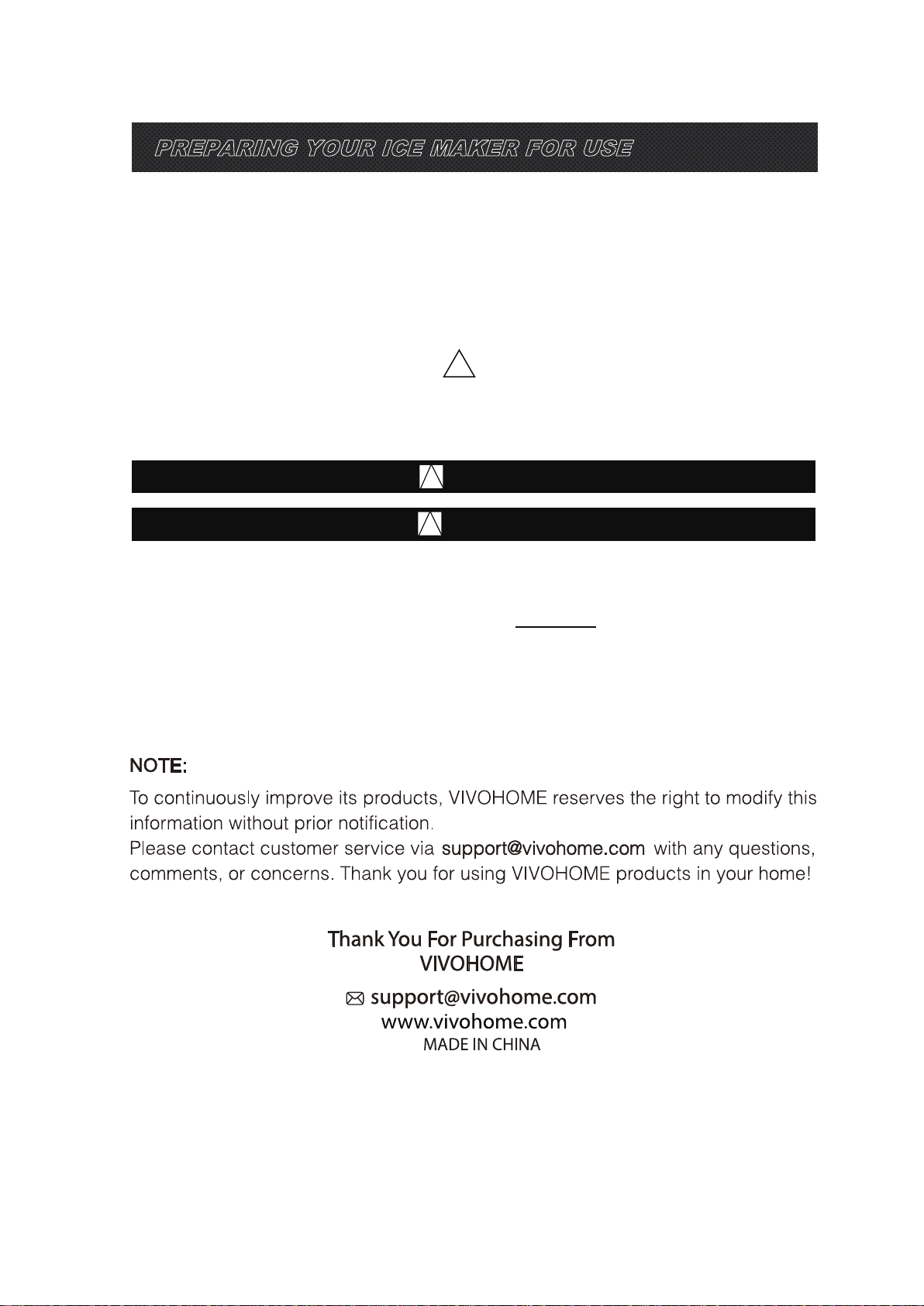 PREPARING YOUR ICE MAKER FOR USE

NOTE:
To continuously improve its products, VIVOHOME reserves the right to modify this information without prior notification.
Please contact customer service via support@vivohome.com with any questions, comments, or concerns. Thank you for using VIVOHOME products in your home!

Thank You For Purchasing From
VIVOHOME
support@vivohome.com
www.vivohome.com
MADE IN CHINA